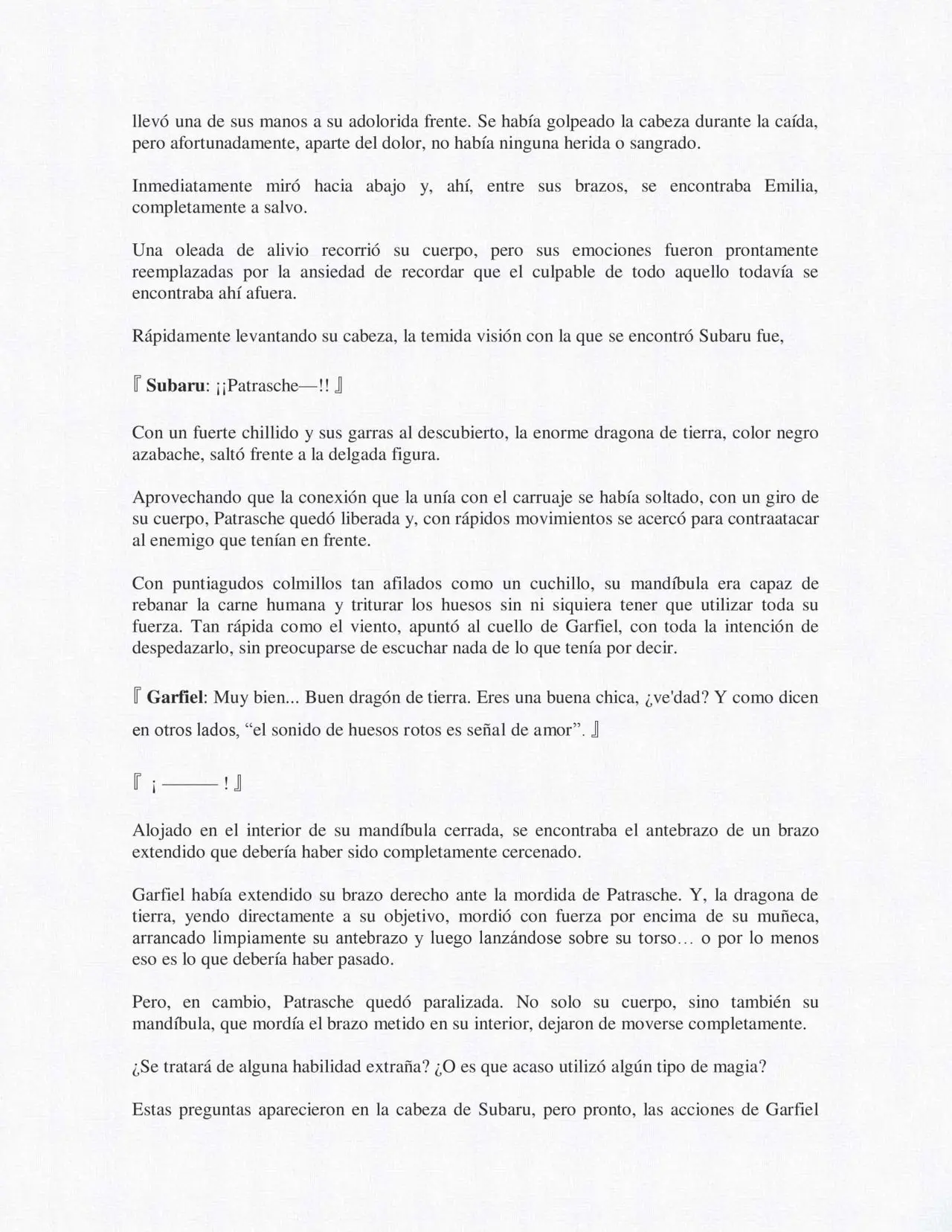 llevó una de sus manos a su adolorida frente. Se había golpeado la cabeza durante la caída, pero afortunadamente, aparte del dolor, no había ninguna herida o sangrado.

Inmediatamente miró hacia abajo y, ahí, entre sus brazos, se encontraba Emilia, completamente a salvo.

Una oleada de alivio recorrió su cuerpo, pero sus emociones fueron prontamente reemplazadas por la ansiedad de recordar que el culpable de todo aquello todavía se encontraba ahí afuera.

Rápidamente levantando su cabeza, la temida visión con la que se encontró Subaru fue,

『 Subaru: ¡¡Patrasche—!! 』

Con un fuerte chillido y sus garras al descubierto, la enorme dragona de tierra, color negro azabache, saltó frente a la delgada figura.

Aprovechando que la conexión que la unía con el carruaje se había soltado, con un giro de su cuerpo, Patrasche quedó liberada y, con rápidos movimientos se acercó para contraatacar al enemigo que tenían en frente.

Con puntiagudos colmillos tan afilados como un cuchillo, su mandíbula era capaz de rebanar la carne humana y triturar los huesos sin ni siquiera tener que utilizar toda su fuerza. Tan rápida como el viento, apuntó al cuello de Garfiel, con toda la intención de despedazarlo, sin preocuparse de escuchar nada de lo que tenía por decir.

『 Garfiel: Muy bien... Buen dragón de tierra. Eres una buena chica, ¿ve'dad? Y como dicen en otros lados, "el sonido de huesos rotos es señal de amor". 』

『 ¡ ——— ! 』

Alojado en el interior de su mandíbula cerrada, se encontraba el antebrazo de un brazo extendido que debería haber sido completamente cercenado.

Garfiel había extendido su brazo derecho ante la mordida de Patrasche. Y, la dragona de tierra, yendo directamente a su objetivo, mordió con fuerza por encima de su muñeca, arrancado limpiamente su antebrazo y luego lanzándose sobre su torso… o por lo menos eso es lo que debería haber pasado.

Pero, en cambio, Patrasche quedó paralizada. No solo su cuerpo, sino también su mandíbula, que mordía el brazo metido en su interior, dejaron de moverse completamente.

¿Se tratará de alguna habilidad extraña? ¿O es que acaso utilizó algún tipo de magia?

Estas preguntas aparecieron en la cabeza de Subaru, pero pronto, las acciones de Garfiel